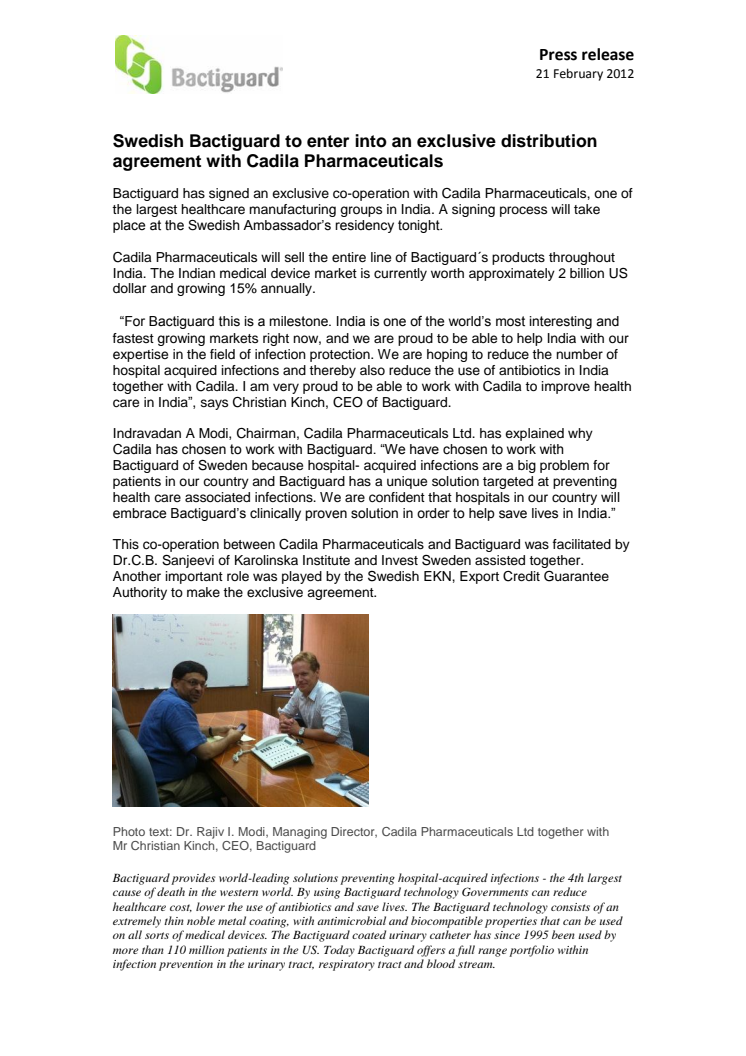 Bactiguard

Press release
21 February 2012

Swedish Bactiguard to enter into an exclusive distribution agreement with Cadila Pharmaceuticals

Bactiguard has signed an exclusive co-operation with Cadila Pharmaceuticals, one of the largest healthcare manufacturing groups in India. A signing process will take place at the Swedish Ambassador's residency tonight.

Cadila Pharmaceuticals will sell the entire line of Bactiguard´s products throughout India. The Indian medical device market is currently worth approximately 2 billion US dollar and growing 15% annually.

"For Bactiguard this is a milestone. India is one of the world's most interesting and fastest growing markets right now, and we are proud to be able to help India with our expertise in the field of infection protection. We are hoping to reduce the number of hospital acquired infections and thereby also reduce the use of antibiotics in India together with Cadila. I am very proud to be able to work with Cadila to improve health care in India", says Christian Kinch, CEO of Bactiguard.

Indravadan A Modi, Chairman, Cadila Pharmaceuticals Ltd. has explained why Cadila has chosen to work with Bactiguard. "We have chosen to work with Bactiguard of Sweden because hospital- acquired infections are a big problem for patients in our country and Bactiguard has a unique solution targeted at preventing health care associated infections. We are confident that hospitals in our country will embrace Bactiguard's clinically proven solution in order to help save lives in India."

This co-operation between Cadila Pharmaceuticals and Bactiguard was facilitated by Dr.C.B. Sanjeevi of Karolinska Institute and Invest Sweden assisted together. Another important role was played by the Swedish EKN, Export Credit Guarantee Authority to make the exclusive agreement.

Photo text: Dr. Rajiv I. Modi, Managing Director, Cadila Pharmaceuticals Ltd together with Mr Christian Kinch, CEO, Bactiguard

Bactiguard provides world-leading solutions preventing hospital-acquired infections - the 4th largest cause of death in the western world. By using Bactiguard technology Governments can reduce healthcare cost, lower the use of antibiotics and save lives. The Bactiguard technology consists of an extremely thin noble metal coating, with antimicrobial and biocompatible properties that can be used on all sorts of medical devices. The Bactiguard coated urinary catheter has since 1995 been used by more than 110 million patients in the US. Today Bactiguard offers a full range portfolio within infection prevention in the urinary tract, respiratory tract and blood stream.